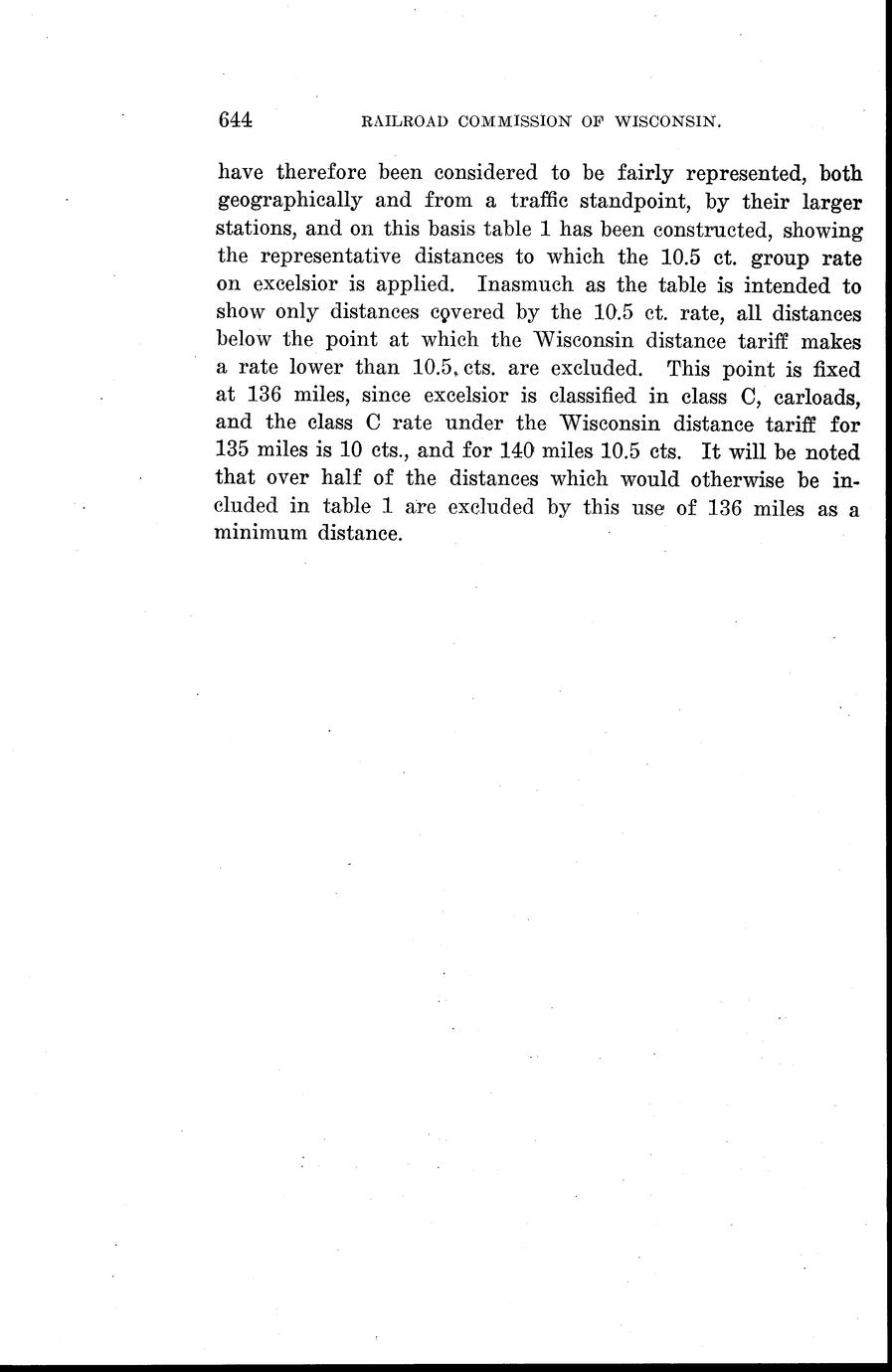 644 RAILROAD COMMISSION OF WISCONSIN.

have therefore been considered to be fairly represented, both geographically and from a traffic standpoint, by their larger stations, and on this basis table 1 has been constructed, showing the representative distances to which the 10.5 ct. group rate on excelsior is applied. Inasmuch as the table is intended to show only distances covered by the 10.5 ct. rate, all distances below the point at which the Wisconsin distance tariff makes a rate lower than 10.5 cts. are excluded. This point is fixed at 136 miles, since excelsior is classified in class C, carloads, and the class C rate under the Wisconsin distance tariff for 135 miles is 10 cts., and for 140 miles 10.5 cts. It will be noted that over half of the distances which would otherwise be included in table 1 are excluded by this use of 136 miles as a minimum distance.